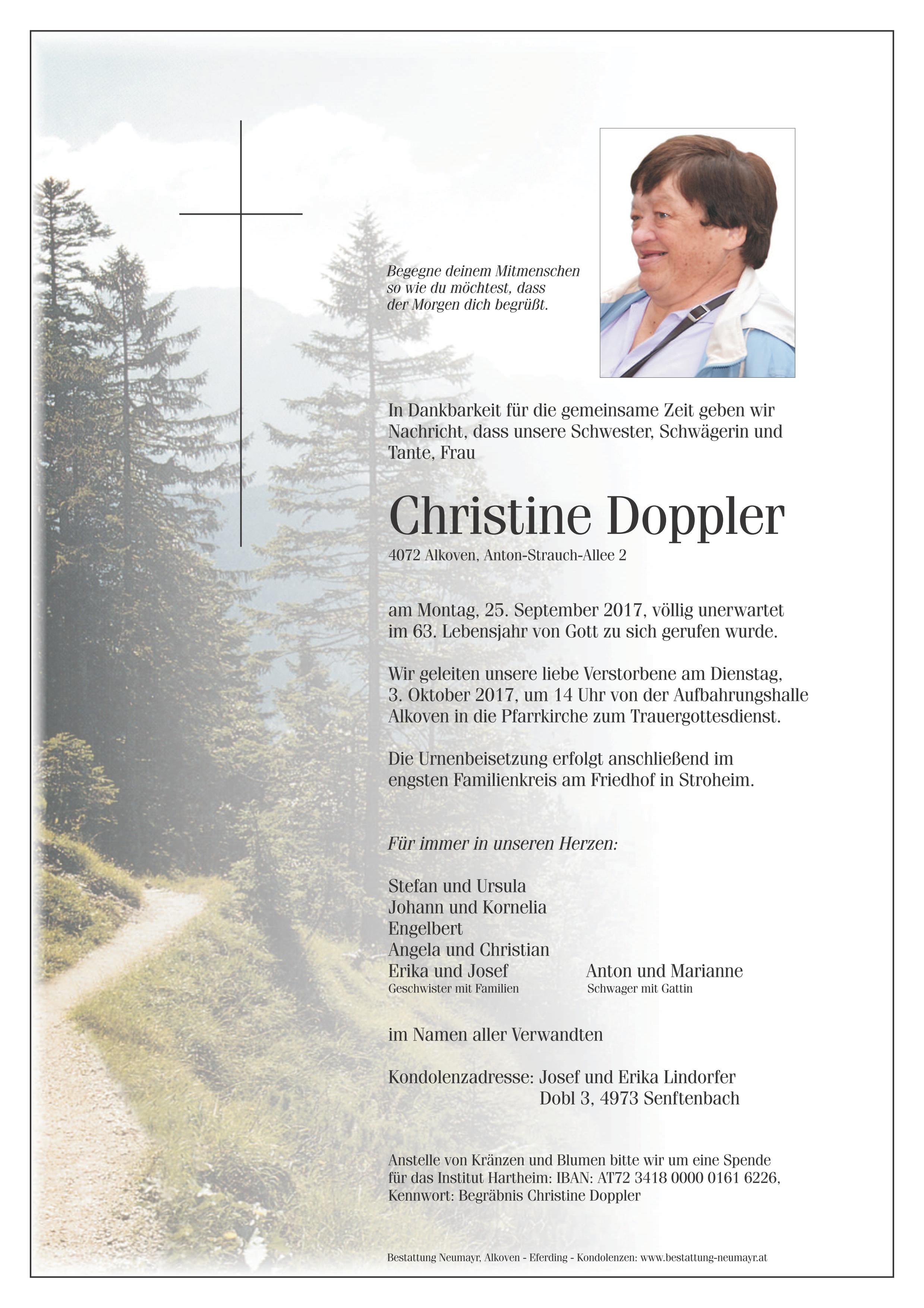 Begegne deinem Mitmenschen so wie du möchtest, dass der Morgen dich begrüßt.

In Dankbarkeit für die gemeinsame Zeit geben wir Nachricht, dass unsere Schwester, Schwägerin und Tante, Frau

Christine Doppler

4072 Alkoven, Anton-Strauch-Allee 2

am Montag, 25. September 2017, völlig unerwartet im 63. Lebensjahr von Gott zu sich gerufen wurde.

Wir geleiten unsere liebe Verstorbene am Dienstag, 3. Oktober 2017, um 14 Uhr von der Aufbahrungshalle Alkoven in die Pfarrkirche zum Trauergottesdienst.

Die Urnenbeisetzung erfolgt anschließend im engsten Familienkreis am Friedhof in Stroheim.

Für immer in unseren Herzen:

Stefan und Ursula
Johann und Kornelia
Engelbert
Angela und Christian
Erika und Josef
Geschwister mit Familien

Anton und Marianne
Schwager mit Gattin

im Namen aller Verwandten

Kondolenzadresse: Josef und Erika Lindorfer
Dobl 3, 4973 Senftenbach

Anstelle von Kränzen und Blumen bitte wir um eine Spende für das Institut Hartheim: IBAN: AT72 3418 0000 0161 6226, Kennwort: Begräbnis Christine Doppler

Bestattung Neumayr, Alkoven - Eferding - Kondolenzen: www.bestattung-neumayr.at